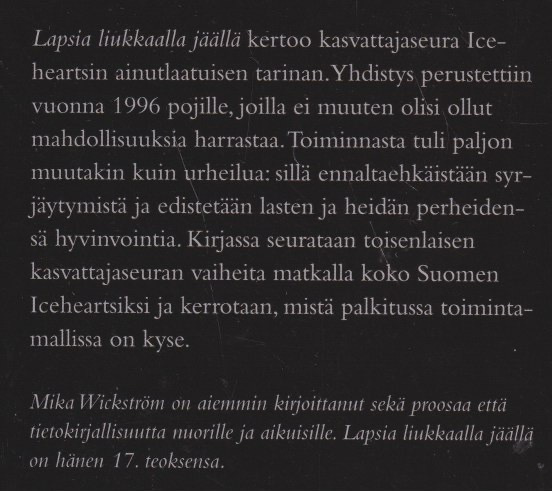 Lapsia liukkaalla jäällä kertoo kasvattajaseura Iceheartsin ainutlaatuisen tarinan. Yhdistys perustettiin vuonna 1996 pojille, joilla ei muuten olisi ollut mahdollisuuksia harrastaa. Toiminnasta tuli paljon muutakin kuin urheilua: sillä ennaltaehkäistään syrjäytymistä ja edistetään lasten ja heidän perheidensä hyvinvointia. Kirjassa seurataan toisenlaisen kasvattajaseuran vaiheita matkalla koko Suomen Iceheartsiksi ja kerrotaan, mistä palkitussa toimintamallissa on kyse.

Mika Wickström on aiemmin kirjoittanut sekä proosaa että tietokirjallisuutta nuorille ja aikuisille. Lapsia liukkaalla jäällä on hänen 17. teoksensa.